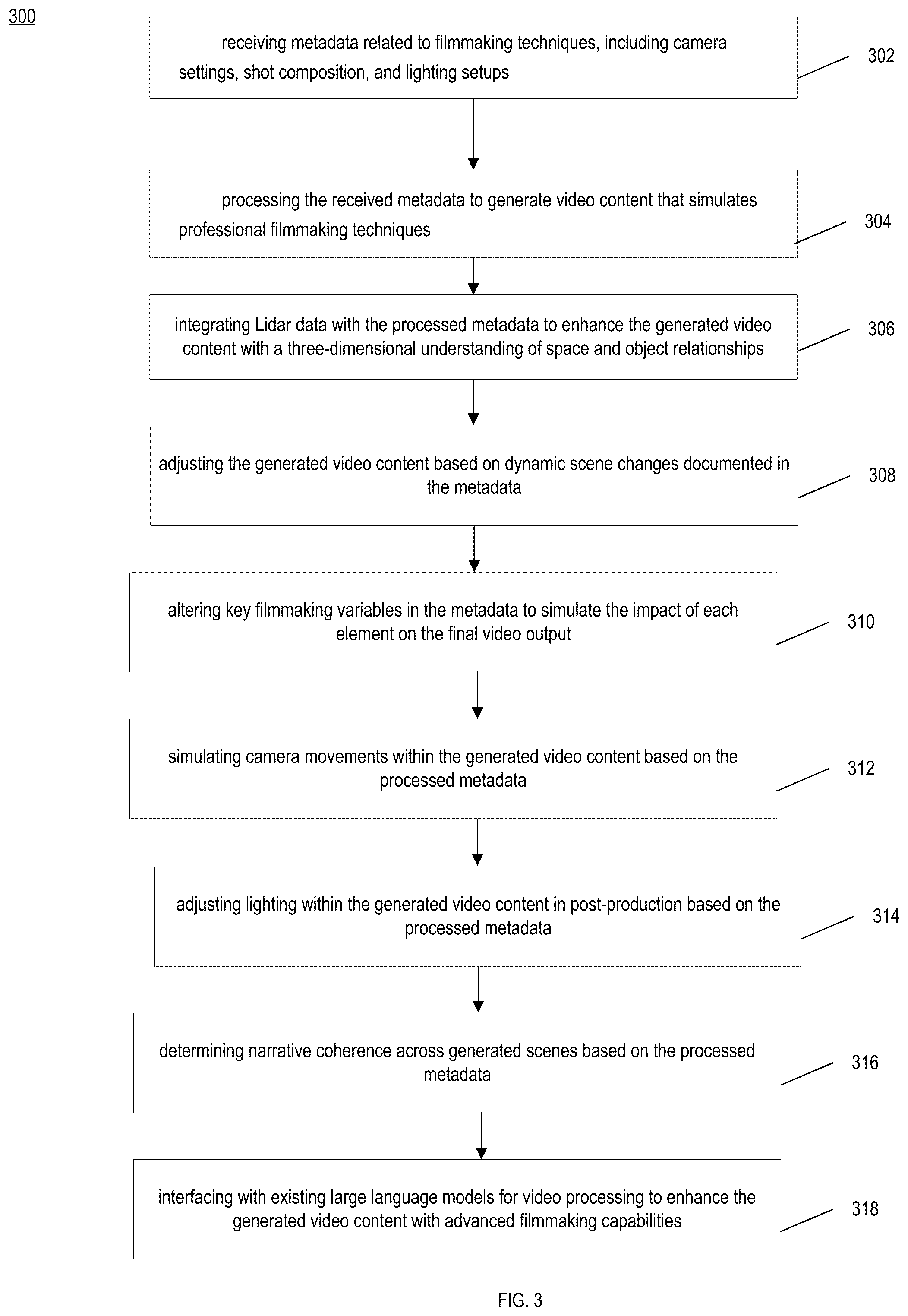 300

receiving metadata related to filmmaking techniques, including camera settings, shot composition, and lighting setups

302

processing the received metadata to generate video content that simulates professional filmmaking techniques

304

integrating Lidar data with the processed metadata to enhance the generated video content with a three-dimensional understanding of space and object relationships

306

adjusting the generated video content based on dynamic scene changes documented in the metadata

308

altering key filmmaking variables in the metadata to simulate the impact of each element on the final video output

310

simulating camera movements within the generated video content based on the processed metadata

312

adjusting lighting within the generated video content in post-production based on the processed metadata

314

determining narrative coherence across generated scenes based on the processed metadata

316

interfacing with existing large language models for video processing to enhance the generated video content with advanced filmmaking capabilities

318

FIG. 3